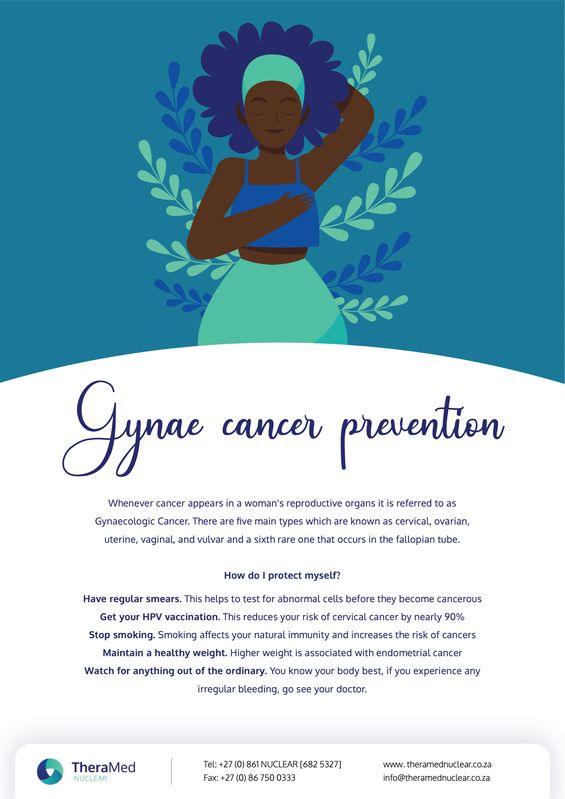 Gynae cancer prevention

Whenever cancer appears in a woman's reproductive organs it is referred to as Gynaecologic Cancer. There are five main types which are known as cervical, ovarian, uterine, vaginal, and vulvar and a sixth rare one that occurs in the fallopian tube.

How do I protect myself?

Have regular smears. This helps to test for abnormal cells before they become cancerous
Get your HPV vaccination. This reduces your risk of cervical cancer by nearly 90%
Stop smoking. Smoking affects your natural immunity and increases the risk of cancers
Maintain a healthy weight. Higher weight is associated with endometrial cancer
Watch for anything out of the ordinary. You know your body best, if you experience any irregular bleeding, go see your doctor.

TheraMed NUCLEAR

Tel: +27 (0) 861 NUCLEAR [682 5327]
Fax: +27 (0) 86 750 0333

www. theramednuclear.co.za
info@theramednuclear.co.za